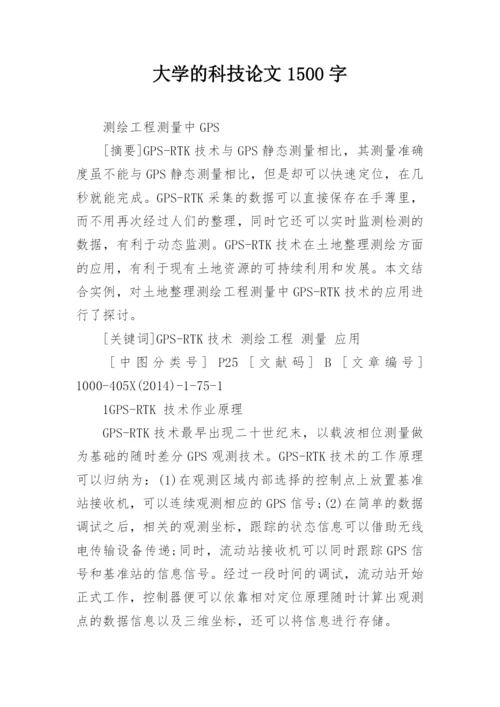 大学的科技论文 1500 字

测绘工程测量中 GPS

[摘要]GPS-RTK 技术与 GPS 静态测量相比，其测量准确度虽不能与 GPS 静态测量相比，但是却可以快速定位，在几秒就能完成。GPS-RTK 采集的数据可以直接保存在手薄里，而不用再次经过人们的整理，同时它还可以实时监测检测的数据，有利于动态监测。GPS-RTK 技术在土地整理测绘方面的应用，有利于现有土地资源的可持续利用和发展。本文结合实例，对土地整理测绘工程测量中 GPS-RTK 技术的应用进行了探讨。

[关键词]GPS-RTK 技术 测绘工程 测量 应用

[中图分类号] P25 [文献码] B [文章编号] 1000-405X(2014)-1-75-1

1GPS-RTK 技术作业原理

GPS-RTK 技术最早出现二十世纪末，以载波相位测量做为基础的随时差分 GPS 观测技术。GPS-RTK 技术的工作原理可以归纳为：(1)在观测区域内部选择的控制点上放置基准站接收机，可以连续观测相应的 GPS 信号；(2)在简单的数据调试之后，相关的观测坐标，跟踪的状态信息可以借助无线电传输设备传递；同时，流动站接收机可以同时跟踪 GPS 信号和基准站的信息信号。经过一段时间的调试，流动站开始正式工作，控制器便可以依靠相对定位原理随时计算出观测点的数据信息以及三维坐标，还可以将信息进行存储。